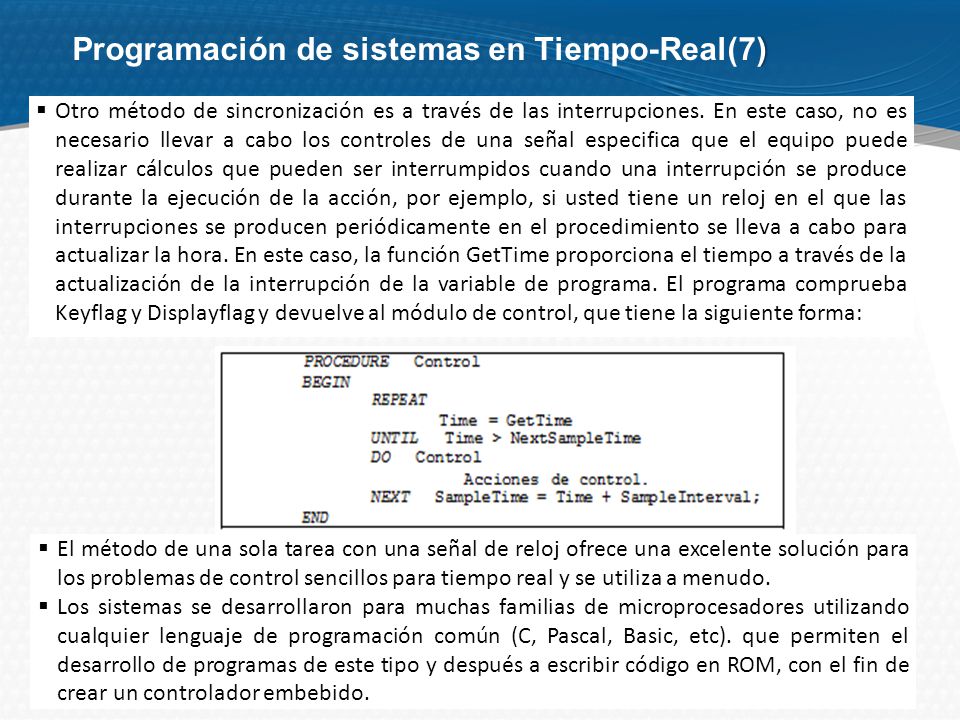 Programación de sistemas en Tiempo-Real(7)

▪ Otro método de sincronización es a través de las interrupciones. En este caso, no es necesario llevar a cabo los controles de una señal especifica que el equipo puede realizar cálculos que pueden ser interrumpidos cuando una interrupción se produce durante la ejecución de la acción, por ejemplo, si usted tiene un reloj en el que las interrupciones se producen periódicamente en el procedimiento se lleva a cabo para actualizar la hora. En este caso, la función GetTime proporciona el tiempo a través de la actualización de la interrupción de la variable de programa. El programa comprueba Keyflag y Displayflag y devuelve al módulo de control, que tiene la siguiente forma:

PROCEDURE Control
BEGIN
REPEAT
Time = GetTime
UNTIL Time > NextSampleTime
DO Control
Acciones de control.
NEXT SampleTime = Time + SampleInterval;
END

▪ El método de una sola tarea con una señal de reloj ofrece una excelente solución para los problemas de control sencillos para tiempo real y se utiliza a menudo.
▪ Los sistemas se desarrollaron para muchas familias de microprocesadores utilizando cualquier lenguaje de programación común (C, Pascal, Basic, etc). que permiten el desarrollo de programas de este tipo y después a escribir código en ROM, con el fin de crear un controlador embebido.